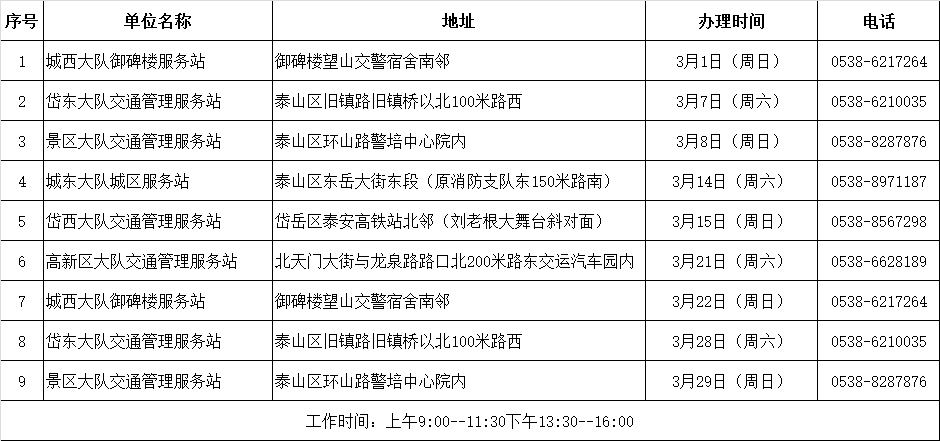 | 序号 | 单位名称 | 地址 | 办理时间 | 电话 |
|---|---|---|---|---|
| 1 | 城西大队御碑楼服务站 | 御碑楼望山交警宿舍南邻 | 3月1日（周日） | 0538-6217264 |
| 2 | 岱东大队交通管理服务站 | 泰山区旧镇路旧镇桥以北100米路西 | 3月7日（周六） | 0538-6210035 |
| 3 | 景区大队交通管理服务站 | 泰山区环山路警培中心院内 | 3月8日（周日） | 0538-8287876 |
| 4 | 城东大队城区服务站 | 泰山区东岳大街东段（原消防支队东150米路南） | 3月14日（周六） | 0538-8971187 |
| 5 | 岱西大队交通管理服务站 | 岱岳区泰安高铁站北邻（刘老根大舞台斜对面） | 3月15日（周日） | 0538-8567298 |
| 6 | 高新区大队交通管理服务站 | 北天门大街与龙泉路路口北200米路东交运汽车园内 | 3月21日（周六） | 0538-6628189 |
| 7 | 城西大队御碑楼服务站 | 御碑楼望山交警宿舍南邻 | 3月22日（周日） | 0538-6217264 |
| 8 | 岱东大队交通管理服务站 | 泰山区旧镇路旧镇桥以北100米路西 | 3月28日（周六） | 0538-6210035 |
| 9 | 景区大队交通管理服务站 | 泰山区环山路警培中心院内 | 3月29日（周日） | 0538-8287876 |
| 工作时间：上午9:00--11:30下午13:30--16:00 |  |  |  |  |